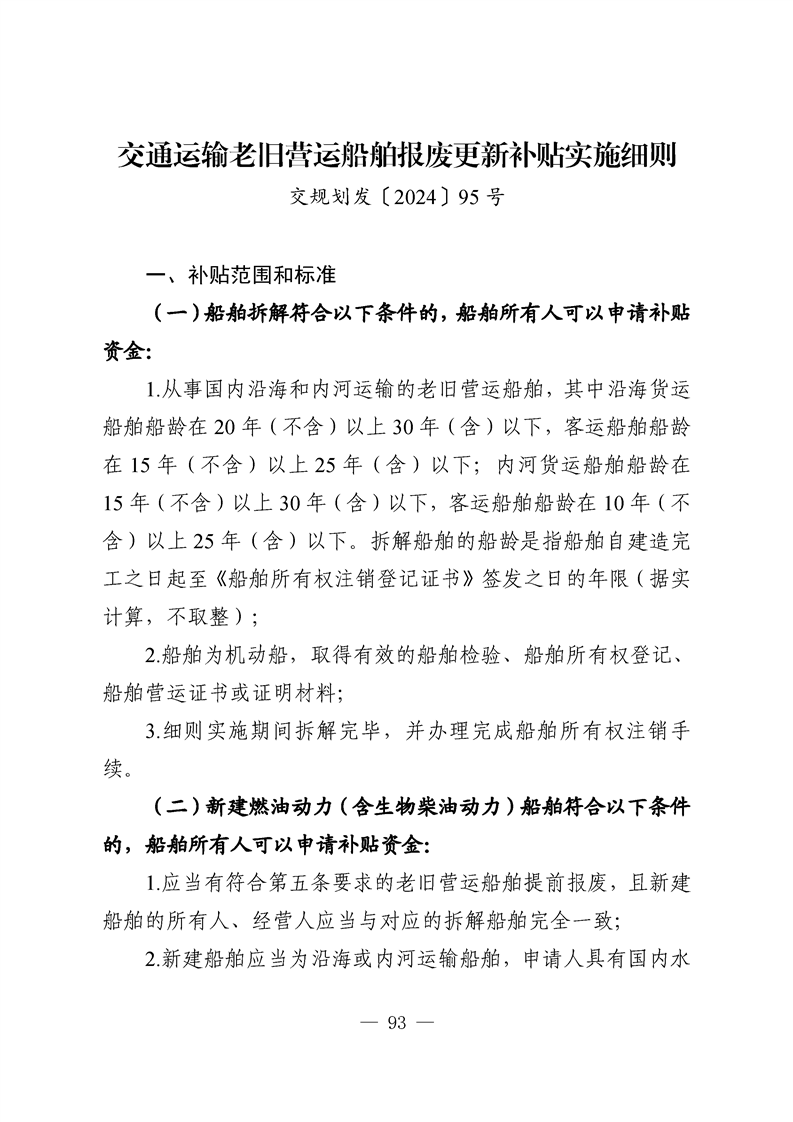 交通运输老旧营运船舶报废更新补贴实施细则

交规划发〔2024〕95号

一、补贴范围和标准

（一）船舶拆解符合以下条件的，船舶所有人可以申请补贴资金：

1.从事国内沿海和内河运输的老旧营运船舶，其中沿海货运船舶船龄在20年（不含）以上30年（含）以下，客运船舶船龄在15年（不含）以上25年（含）以下；内河货运船舶船龄在15年（不含）以上30年（含）以下，客运船舶船龄在10年（不含）以上25年（含）以下。拆解船舶的船龄是指船舶自建造完工之日起至《船舶所有权注销登记证书》签发之日的年限（据实计算，不取整）；

2.船舶为机动船，取得有效的船舶检验、船舶所有权登记、船舶营运证书或证明材料；

3.细则实施期间拆解完毕，并办理完成船舶所有权注销手续。

（二）新建燃油动力（含生物柴油动力）船舶符合以下条件的，船舶所有人可以申请补贴资金：

1.应当有符合第五条要求的老旧营运船舶提前报废，且新建船舶的所有人、经营人应当与对应的拆解船舶完全一致；

2.新建船舶应当为沿海或内河运输船舶，申请人具有国内水

— 93 —